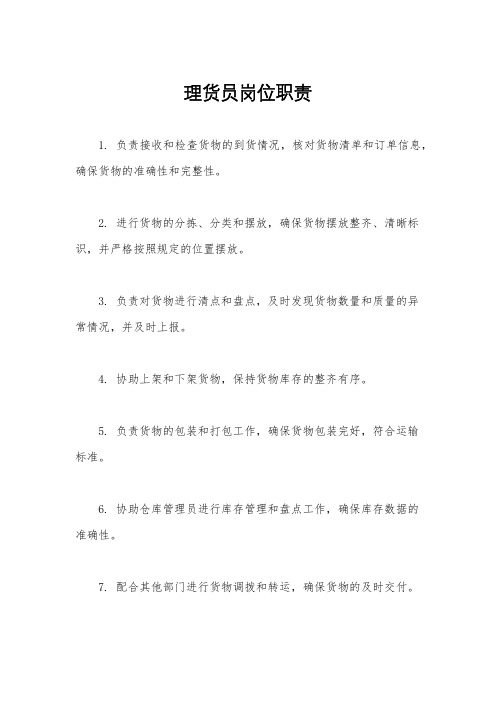 理货员岗位职责

1. 负责接收和检查货物的到货情况，核对货物清单和订单信息，确保货物的准确性和完整性。

2. 进行货物的分拣、分类和摆放，确保货物摆放整齐、清晰标识，并严格按照规定的位置摆放。

3. 负责对货物进行清点和盘点，及时发现货物数量和质量的异常情况，并及时上报。

4. 协助上架和下架货物，保持货物库存的整齐有序。

5. 负责货物的包装和打包工作，确保货物包装完好，符合运输标准。

6. 协助仓库管理员进行库存管理和盘点工作，确保库存数据的准确性。

7. 配合其他部门进行货物调拨和转运，确保货物的及时交付。